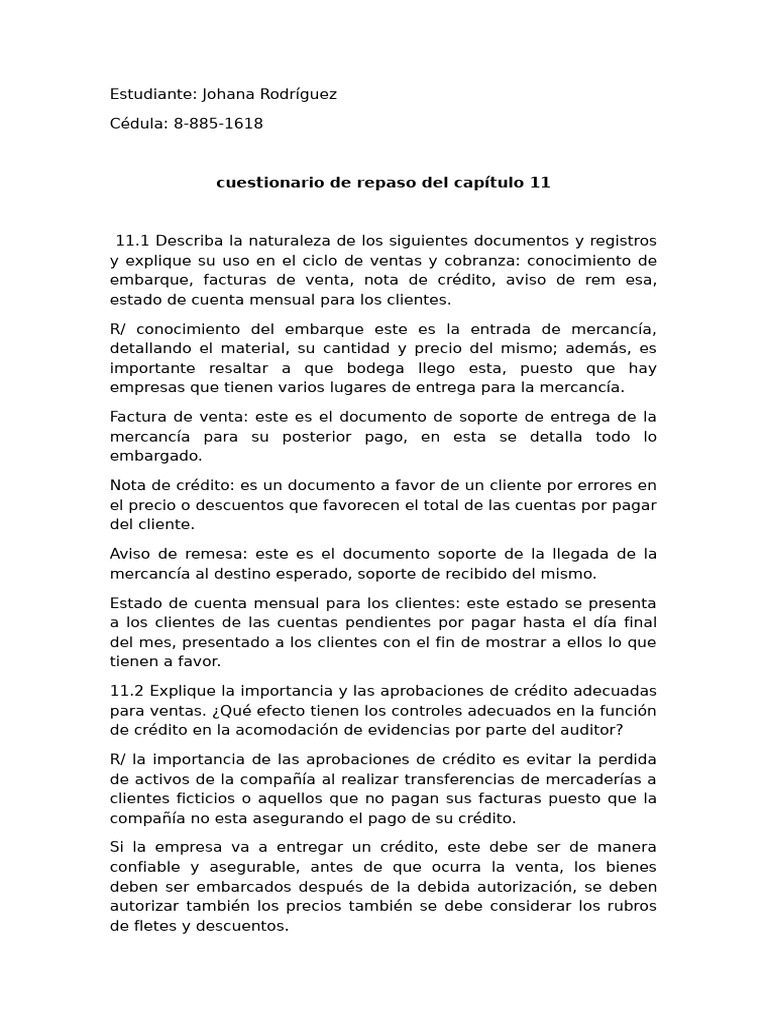 Estudiante: Johana Rodríguez

Cédula: 8-885-1618

cuestionario de repaso del capítulo 11

11.1 Describa la naturaleza de los siguientes documentos y registros y explique su uso en el ciclo de ventas y cobranza: conocimiento de embarque, facturas de venta, nota de crédito, aviso de rem esa, estado de cuenta mensual para los clientes.

R/ conocimiento del embarque este es la entrada de mercancía, detallando el material, su cantidad y precio del mismo; además, es importante resaltar a que bodega llego esta, puesto que hay empresas que tienen varios lugares de entrega para la mercancía.

Factura de venta: este es el documento de soporte de entrega de la mercancía para su posterior pago, en esta se detalla todo lo embargado.

Nota de crédito: es un documento a favor de un cliente por errores en el precio o descuentos que favorecen el total de las cuentas por pagar del cliente.

Aviso de remesa: este es el documento soporte de la llegada de la mercancía al destino esperado, soporte de recibido del mismo.

Estado de cuenta mensual para los clientes: este estado se presenta a los clientes de las cuentas pendientes por pagar hasta el día final del mes, presentado a los clientes con el fin de mostrar a ellos lo que tienen a favor.

11.2 Explique la importancia y las aprobaciones de crédito adecuadas para ventas. ¿Qué efecto tienen los controles adecuados en la función de crédito en la acomodación de evidencias por parte del auditor?

R/ la importancia de las aprobaciones de crédito es evitar la perdida de activos de la compañía al realizar transferencias de mercaderías a clientes ficticios o aquellos que no pagan sus facturas puesto que la compañía no esta asegurando el pago de su crédito.

Si la empresa va a entregar un crédito, este debe ser de manera confiable y asegurable, antes de que ocurra la venta, los bienes deben ser embarcados después de la debida autorización, se deben autorizar también los precios también se debe considerar los rubros de fletes y descuentos.